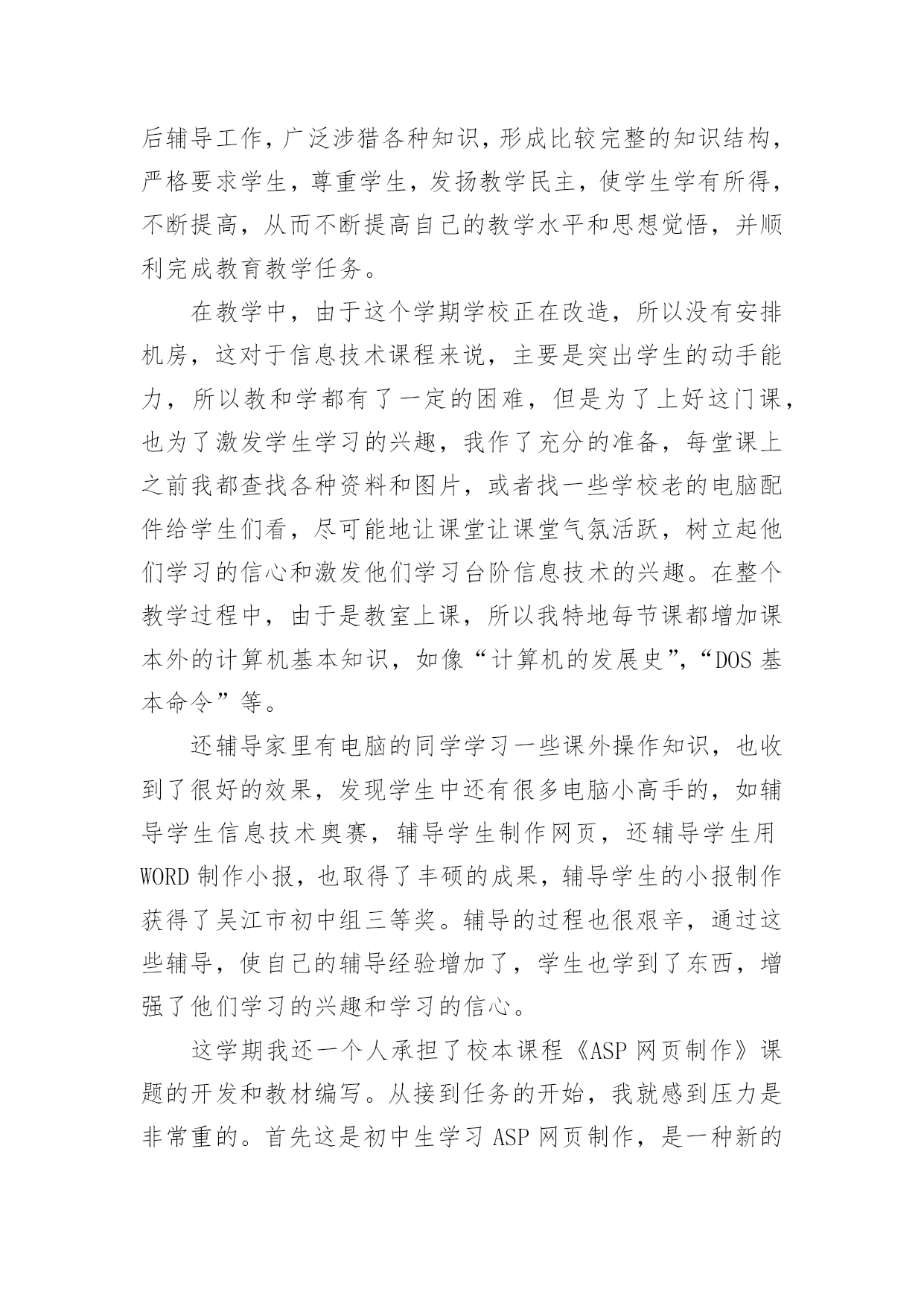 后辅导工作，广泛涉猎各种知识，形成比较完整的知识结构，严格要求学生，尊重学生，发扬教学民主，使学生学有所得，不断提高，从而不断提高自己的教学水平和思想觉悟，并顺利完成教育教学任务。

在教学中，由于这个学期学校正在改造，所以没有安排机房，这对于信息技术课程来说，主要是突出学生的动手能力，所以教和学都有了一定的困难，但是为了上好这门课，也为了激发学生学习的兴趣，我作了充分的准备，每堂课上之前我都查找各种资料和图片，或者找一些学校老的电脑配件给学生们看，尽可能地让课堂让课堂气氛活跃，树立起他们学习的信心和激发他们学习台阶信息技术的兴趣。在整个教学过程中，由于是教室上课，所以我特地每节课都增加课本外的计算机基本知识，如像“计算机的发展史”，“DOS 基本命令”等。

还辅导家里有电脑的同学学习一些课外操作知识，也收到了很好的效果，发现学生中还有很多电脑小高手的，如辅导学生信息技术奥赛，辅导学生制作网页，还辅导学生用 WORD 制作小报，也取得了丰硕的成果，辅导学生的小报制作获得了吴江市初中组三等奖。辅导的过程也很艰辛，通过这些辅导，使自己的辅导经验增加了，学生也学到了东西，增强了他们学习的兴趣和学习的信心。

这学期我还一个人承担了校本课程《ASP 网页制作》课题的开发和教材编写。从接到任务的开始，我就感到压力是非常重的。首先这是初中生学习 ASP 网页制作，是一种新的